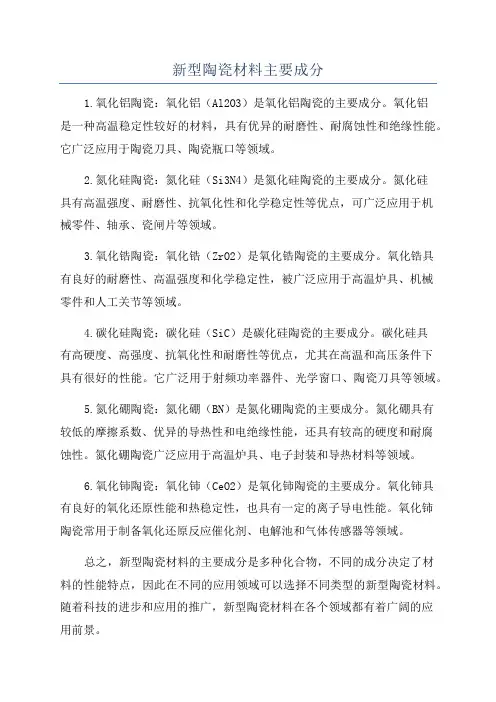 新型陶瓷材料主要成分

1.氧化铝陶瓷：氧化铝（Al2O3）是氧化铝陶瓷的主要成分。氧化铝是一种高温稳定性较好的材料，具有优异的耐磨性、耐腐蚀性和绝缘性能。它广泛应用于陶瓷刀具、陶瓷瓶口等领域。

2.氮化硅陶瓷：氮化硅（Si3N4）是氮化硅陶瓷的主要成分。氮化硅具有高温强度、耐磨性、抗氧化性和化学稳定性等优点，可广泛应用于机械零件、轴承、瓷闸片等领域。

3.氧化锆陶瓷：氧化锆（ZrO2）是氧化锆陶瓷的主要成分。氧化锆具有良好的耐磨性、高温强度和化学稳定性，被广泛应用于高温炉具、机械零件和人工关节等领域。

4.碳化硅陶瓷：碳化硅（SiC）是碳化硅陶瓷的主要成分。碳化硅具有高硬度、高强度、抗氧化性和耐磨性等优点，尤其在高温和高压条件下具有很好的性能。它广泛用于射频功率器件、光学窗口、陶瓷刀具等领域。

5.氮化硼陶瓷：氮化硼（BN）是氮化硼陶瓷的主要成分。氮化硼具有较低的摩擦系数、优异的导热性和电绝缘性能，还具有较高的硬度和耐腐蚀性。氮化硼陶瓷广泛应用于高温炉具、电子封装和导热材料等领域。

6.氧化铈陶瓷：氧化铈（CeO2）是氧化铈陶瓷的主要成分。氧化铈具有良好的氧化还原性能和热稳定性，也具有一定的离子导电性能。氧化铈陶瓷常用于制备氧化还原反应催化剂、电解池和气体传感器等领域。

总之，新型陶瓷材料的主要成分是多种化合物，不同的成分决定了材料的性能特点，因此在不同的应用领域可以选择不同类型的新型陶瓷材料。随着科技的进步和应用的推广，新型陶瓷材料在各个领域都有着广阔的应用前景。